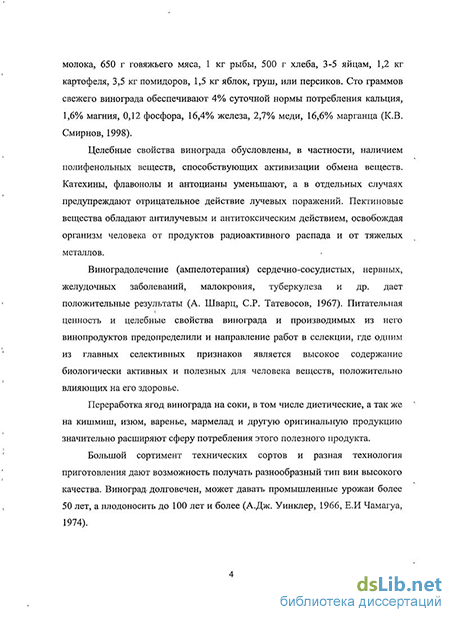 молока, 650 г говяжьего мяса, 1 кг рыбы, 500 г хлеба, 3-5 яйцам, 1,2 кг картофеля, 3,5 кг помидоров, 1,5 кг яблок, груш, или персиков. Сто граммов свежего винограда обеспечивают 4% суточной нормы потребления кальция, 1,6% магния, 0,12 фосфора, 16,4% железа, 2,7% меди, 16,6% марганца (К.В. Смирнов, 1998).

Целебные свойства винограда обусловлены, в частности, наличием полифенольных веществ, способствующих активизации обмена веществ. Катехины, флавонолы и антоцианы уменьшают, а в отдельных случаях предупреждают отрицательное действие лучевых поражений. Пектиновые вещества обладают антилучевым и антитоксическим действием, освобождая организм человека от продуктов радиоактивного распада и от тяжелых металлов.

Виноградолечение (ампелотерапия) сердечно-сосудистых, нервных, желудочных заболеваний, малокровия, туберкулеза и др. дает положительные результаты (А. Шварц, С.Р. Татевосов, 1967). Питательная ценность и целебные свойства винограда и производимых из него винопродуктов предопределили и направление работ в селекции, где одним из главных селективных признаков является высокое содержание биологически активных и полезных для человека веществ, положительно влияющих на его здоровье.

Переработка ягод винограда на соки, в том числе диетические, а так же на кишмиш, изюм, варенье, мармелад и другую оригинальную продукцию значительно расширяют сферу потребления этого полезного продукта.

Большой сортимент технических сортов и разная технология приготовления дают возможность получать разнообразный тип вин высокого качества. Виноград долговечен, может давать промышленные урожаи более 50 лет, а плодоносить до 100 лет и более (А.Дж. Уинклер, 1966, Е.И Чамагуа, 1974).

4

dsLib.net
библиотека диссертаций